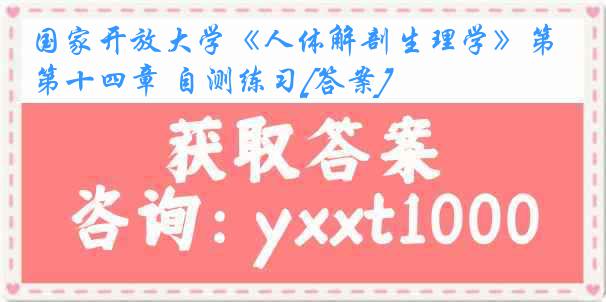 国家开放大学《人体解剖生理学》第第十四章 自测练习[答案]

获取答案

咨询：yxxt1000